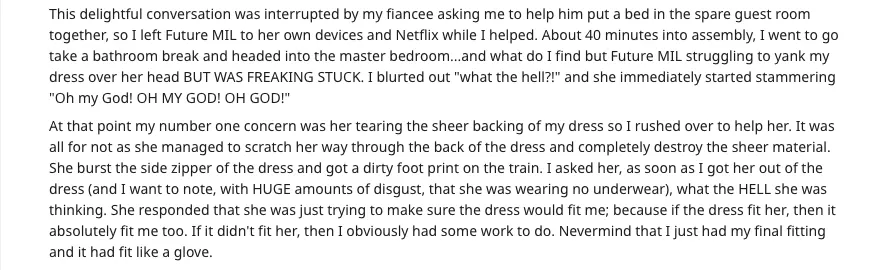 This delightful conversation was interrupted by my fiancee asking me to help him put a bed in the spare guest room together, so I left Future MIL to her own devices and Netflix while I helped. About 40 minutes into assembly, I went to go take a bathroom break and headed into the master bedroom...and what do I find but Future MIL struggling to yank my dress over her head BUT WAS FREAKING STUCK. I blurted out "what the hell?!" and she immediately started stammering "Oh my God! OH MY GOD! OH GOD!"

At that point my number one concern was her tearing the sheer backing of my dress so I rushed over to help her. It was all for not as she managed to scratch her way through the back of the dress and completely destroy the sheer material. She burst the side zipper of the dress and got a dirty foot print on the train. I asked her, as soon as I got her out of the dress (and I want to note, with HUGE amounts of disgust, that she was wearing no underwear), what the HELL she was thinking. She responded that she was just trying to make sure the dress would fit me; because if the dress fit her, then it absolutely fit me too. If it didn't fit her, then I obviously had some work to do. Nevermind that I just had my final fitting and it had fit like a glove.